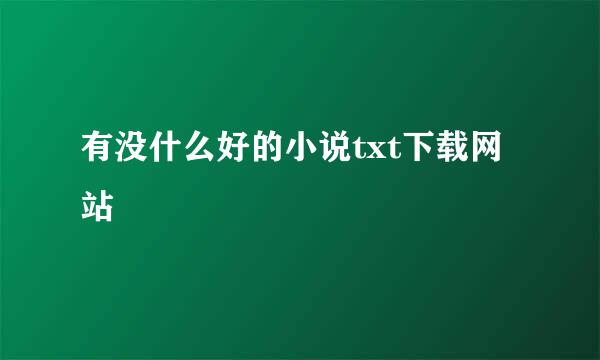 有没什么好的小说txt下载网站